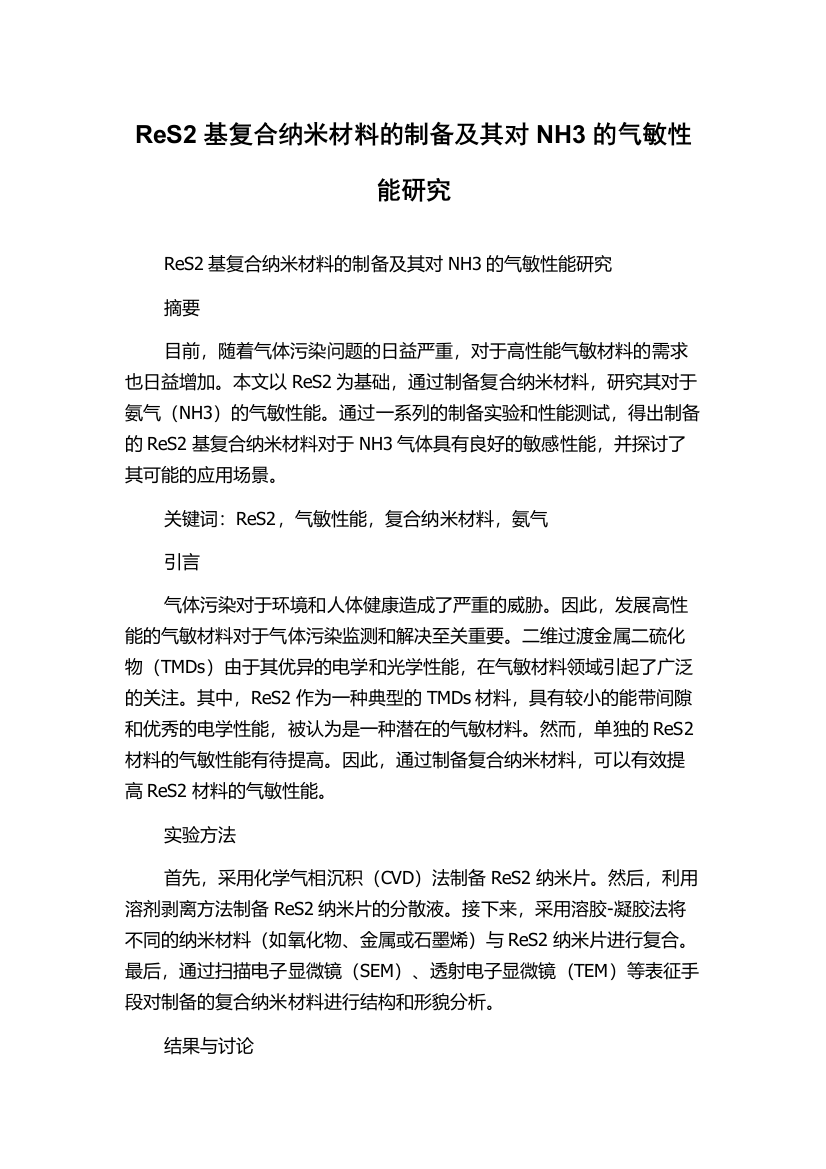 ReS2 基复合纳米材料的制备及其对 NH3 的气敏性能研究

ReS2 基复合纳米材料的制备及其对 NH3 的气敏性能研究

摘要

目前，随着气体污染问题的日益严重，对于高性能气敏材料的需求也日益增加。本文以 ReS2 为基础，通过制备复合纳米材料，研究其对于氨气（NH3）的气敏性能。通过一系列的制备实验和性能测试，得出制备的 ReS2 基复合纳米材料对于 NH3 气体具有良好的敏感性能，并探讨了其可能的应用场景。

关键词：ReS2，气敏性能，复合纳米材料，氨气

引言

气体污染对于环境和人体健康造成了严重的威胁。因此，发展高性能的气敏材料对于气体污染监测和解决至关重要。二维过渡金属二硫化物（TMDs）由于其优异的电学和光学性能，在气敏材料领域引起了广泛的关注。其中，ReS2 作为一种典型的 TMDs 材料，具有较小的能带间隙和优秀的电学性能，被认为是一种潜在的气敏材料。然而，单独的 ReS2 材料的气敏性能有待提高。因此，通过制备复合纳米材料，可以有效提高 ReS2 材料的气敏性能。

实验方法

首先，采用化学气相沉积（CVD）法制备 ReS2 纳米片。然后，利用溶剂剥离方法制备 ReS2 纳米片的分散液。接下来，采用溶胶-凝胶法将不同的纳米材料（如氧化物、金属或石墨烯）与 ReS2 纳米片进行复合。最后，通过扫描电子显微镜（SEM）、透射电子显微镜（TEM）等表征手段对制备的复合纳米材料进行结构和形貌分析。

结果与讨论